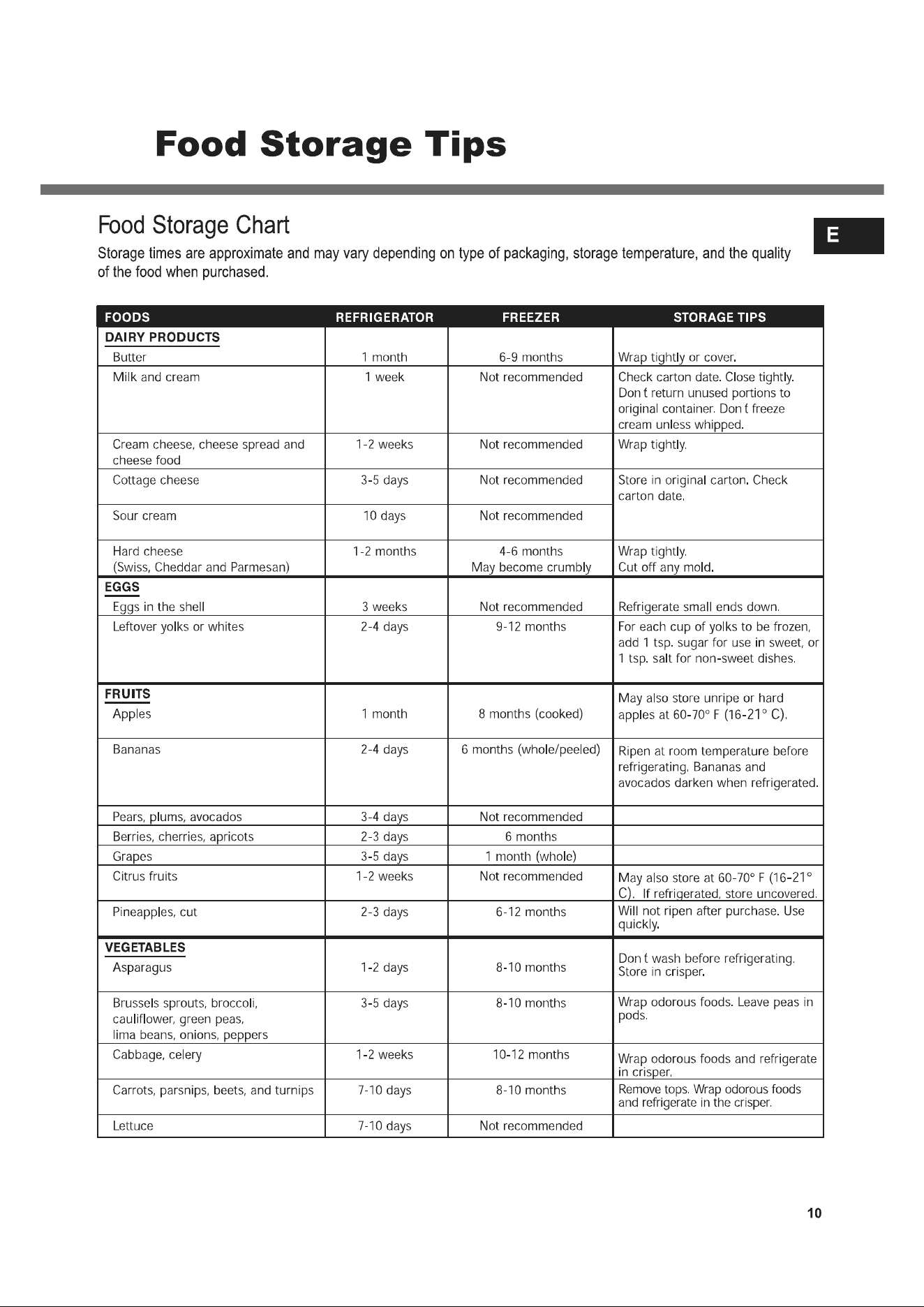 Food Storage Tips

Food Storage Chart

E

Storage times are approximate and may vary depending on type of packaging, storage temperature, and the quality of the food when purchased.

| FOODS | REFRIGERATOR | FREEZER | STORAGE TIPS |
|---|---|---|---|
| DAIRY PRODUCTS | | | |
| Butter | 1 month | 6-9 months | Wrap tightly or cover. |
| Milk and cream | 1 week | Not recommended | Check carton date. Close tightly. Don t return unused portions to original container. Don t freeze cream unless whipped. |
| Cream cheese, cheese spread and cheese food | 1-2 weeks | Not recommended | Wrap tightly. |
| Cottage cheese | 3-5 days | Not recommended | Store in original carton. Check carton date. |
| Sour cream | 10 days | Not recommended | |
| Hard cheese (Swiss, Cheddar and Parmesan) | 1-2 months | 4-6 months May become crumbly | Wrap tightly. Cut off any mold. |
| EGGS | | | |
| Eggs in the shell | 3 weeks | Not recommended | Refrigerate small ends down. |
| Leftover yolks or whites | 2-4 days | 9-12 months | For each cup of yolks to be frozen, add 1 tsp. sugar for use in sweet, or 1 tsp. salt for non-sweet dishes. |
| FRUITS | | | |
| Apples | 1 month | 8 months (cooked) | May also store unripe or hard apples at 60-70° F (16-21° C). |
| Bananas | 2-4 days | 6 months (whole/peeled) | Ripen at room temperature before refrigerating. Bananas and avocados darken when refrigerated. |
| Pears, plums, avocados | 3-4 days | Not recommended | |
| Berries, cherries, apricots | 2-3 days | 6 months | |
| Grapes | 3-5 days | 1 month (whole) | |
| Citrus fruits | 1-2 weeks | Not recommended | May also store at 60-70° F (16-21° C). If refrigerated, store uncovered. |
| Pineapples, cut | 2-3 days | 6-12 months | Will not ripen after purchase. Use quickly. |
| VEGETABLES | | | |
| Asparagus | 1-2 days | 8-10 months | Don t wash before refrigerating. Store in crisper. |
| Brussels sprouts, broccoli, cauliflower, green peas, lima beans, onions, peppers | 3-5 days | 8-10 months | Wrap odorous foods. Leave peas in pods. |
| Cabbage, celery | 1-2 weeks | 10-12 months | Wrap odorous foods and refrigerate in crisper. |
| Carrots, parsnips, beets, and turnips | 7-10 days | 8-10 months | Remove tops. Wrap odorous foods and refrigerate in the crisper. |
| Lettuce | 7-10 days | Not recommended | |

10